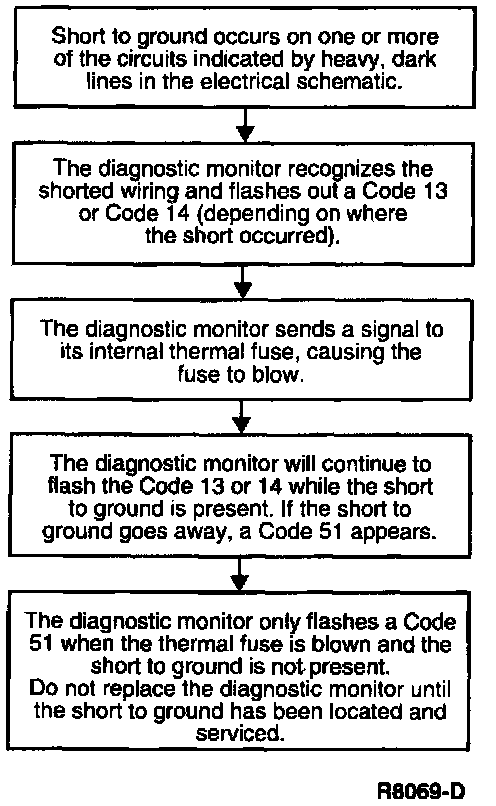 Short to ground occurs on one or more of the circuits indicated by heavy, dark lines in the electrical schematic.

The diagnostic monitor recognizes the shorted wiring and flashes out a Code 13 or Code 14 (depending on where the short occurred).

The diagnostic monitor sends a signal to its internal thermal fuse, causing the fuse to blow.

The diagnostic monitor will continue to flash the Code 13 or 14 while the short to ground is present. If the short to ground goes away, a Code 51 appears.

The diagnostic monitor only flashes a Code 51 when the thermal fuse is blown and the short to ground is not present.
Do not replace the diagnostic monitor until the short to ground has been located and serviced.

R8069-D